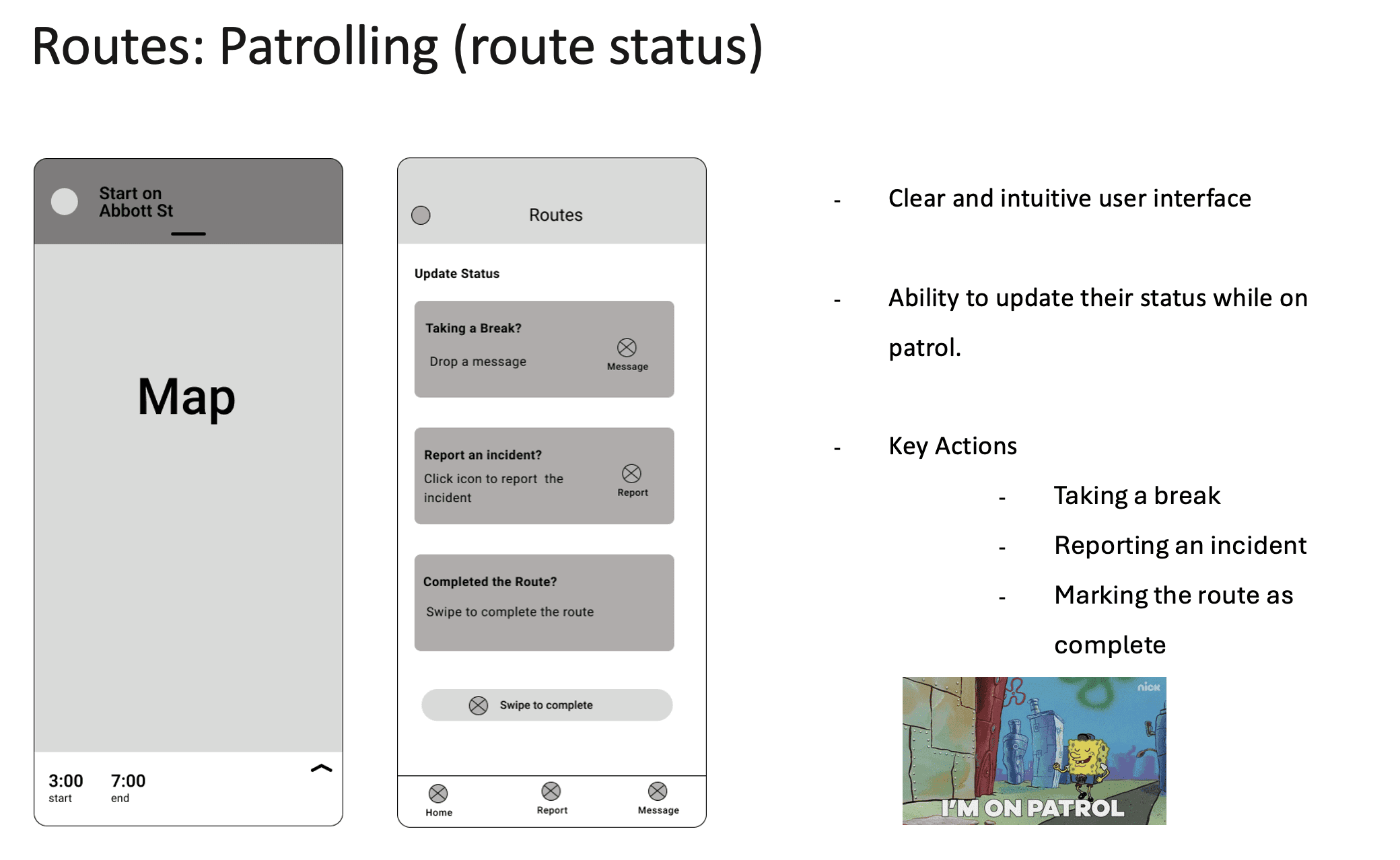 Routes: Patrolling (route status)

Start on Abbott St

Map

3:00 start

7:00 end

Routes

Update Status

Taking a Break?

Drop a message

Message

Report an incident?

Click icon to report the incident

Report

Completed the Route?

Swipe to complete the route

Swipe to complete

Home

Report

Message

- Clear and intuitive user interface

- Ability to update their status while on patrol.

- Key Actions
  - Taking a break
  - Reporting an incident
  - Marking the route as complete

nick

I'M ON PATROL